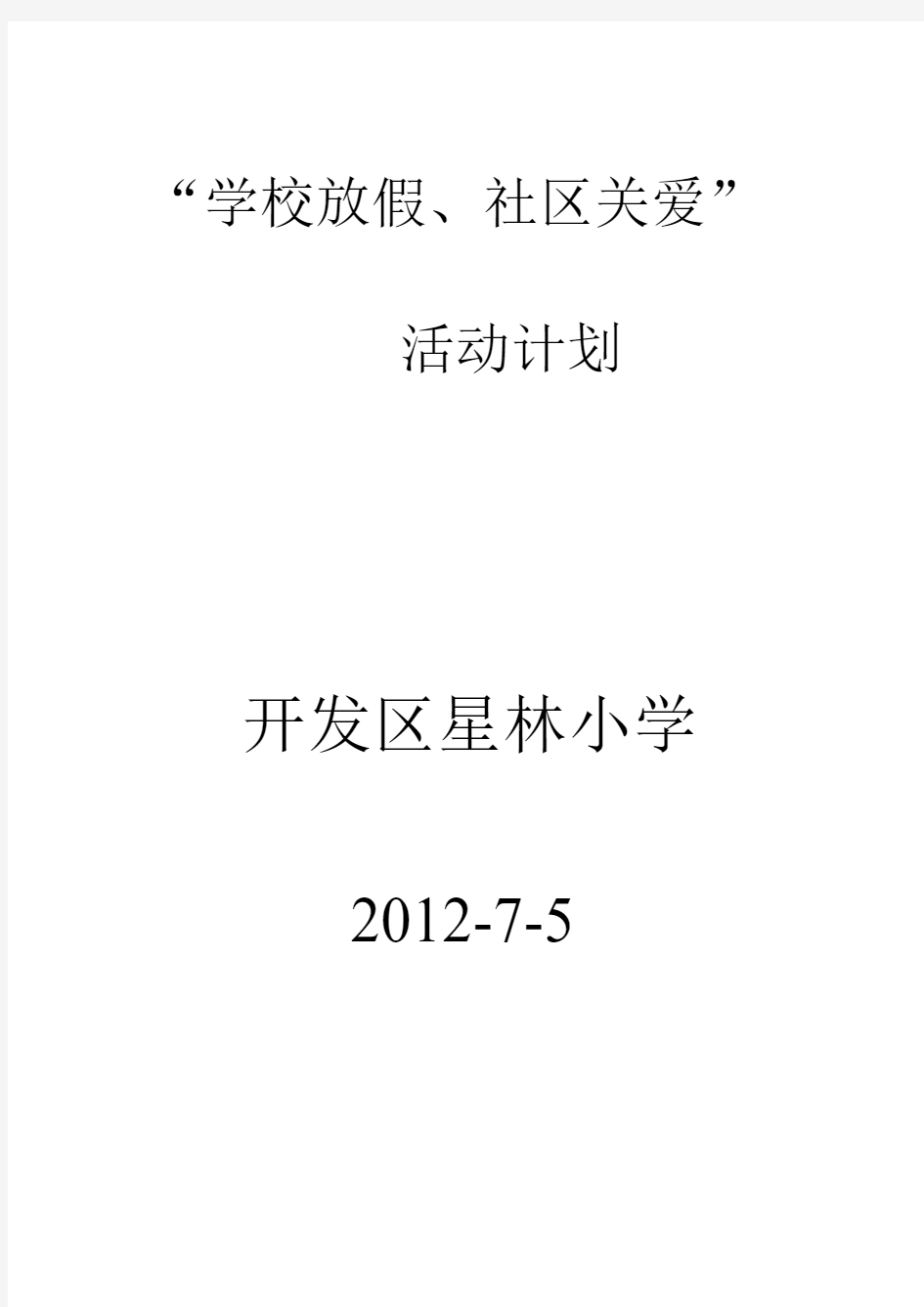 “学校放假、社区关爱”

活动计划

开发区星林小学

2012-7-5